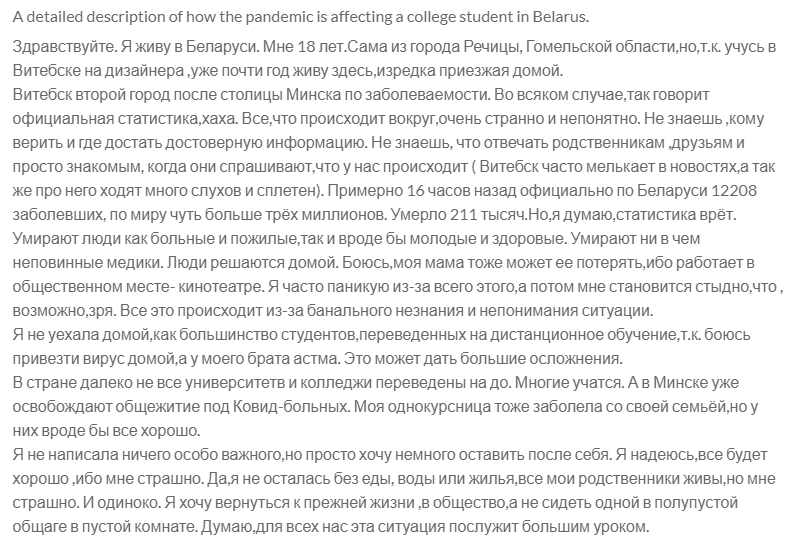 A detailed description of how the pandemic is affecting a college student in Belarus.

Здравствуйте. Я живу в Беларуси. Мне 18 лет.Сама из города Речицы, Гомельской области,но,т.к. учусь в Витебске на дизайнера ,уже почти год живу здесь,изредка приезжая домой.
Витебск второй город после столицы Минска по заболеваемости. Во всяком случае,так говорит официальная статистика,хаха. Все,что происходит вокруг,очень странно и непонятно. Не знаешь ,кому верить и где достать достоверную информацию. Не знаешь, что отвечать родственникам ,друзьям и просто знакомым, когда они спрашивают,что у нас происходит ( Витебск часто мелькает в новостях,а так же про него ходят много слухов и сплетен). Примерно 16 часов назад официально по Беларуси 12208 заболевших, по миру чуть больше трёх миллионов. Умерло 211 тысяч.Но,я думаю,статистика врёт. Умирают люди как больные и пожилые,так и вроде бы молодые и здоровые. Умирают ни в чем неповинные медики. Люди решаются домой. Боюсь,моя мама тоже может ее потерять,ибо работает в общественном месте- кинотеатре. Я часто паникую из-за всего этого,а потом мне становится стыдно,что , возможно,зря. Все это происходит из-за банального незнания и непонимания ситуации.
Я не уехала домой,как большинство студентов,переведенных на дистанционное обучение,т.к. боюсь привезти вирус домой,а у моего брата астма. Это может дать большие осложнения.
В стране далеко не все университетв и колледжи переведены на до. Многие учатся. А в Минске уже освобождают общежитие под Ковид-больных. Моя однокурсница тоже заболела со своей семьёй,но у них вроде бы все хорошо.
Я не написала ничего особо важного,но просто хочу немного оставить после себя. Я надеюсь,все будет хорошо ,ибо мне страшно. Да,я не осталась без еды, воды или жилья,все мои родственники живы,но мне страшно. И одиноко. Я хочу вернуться к прежней жизни ,в общество,а не сидеть одной в полупустой общаге в пустой комнате. Думаю,для всех нас эта ситуация послужит большим уроком.